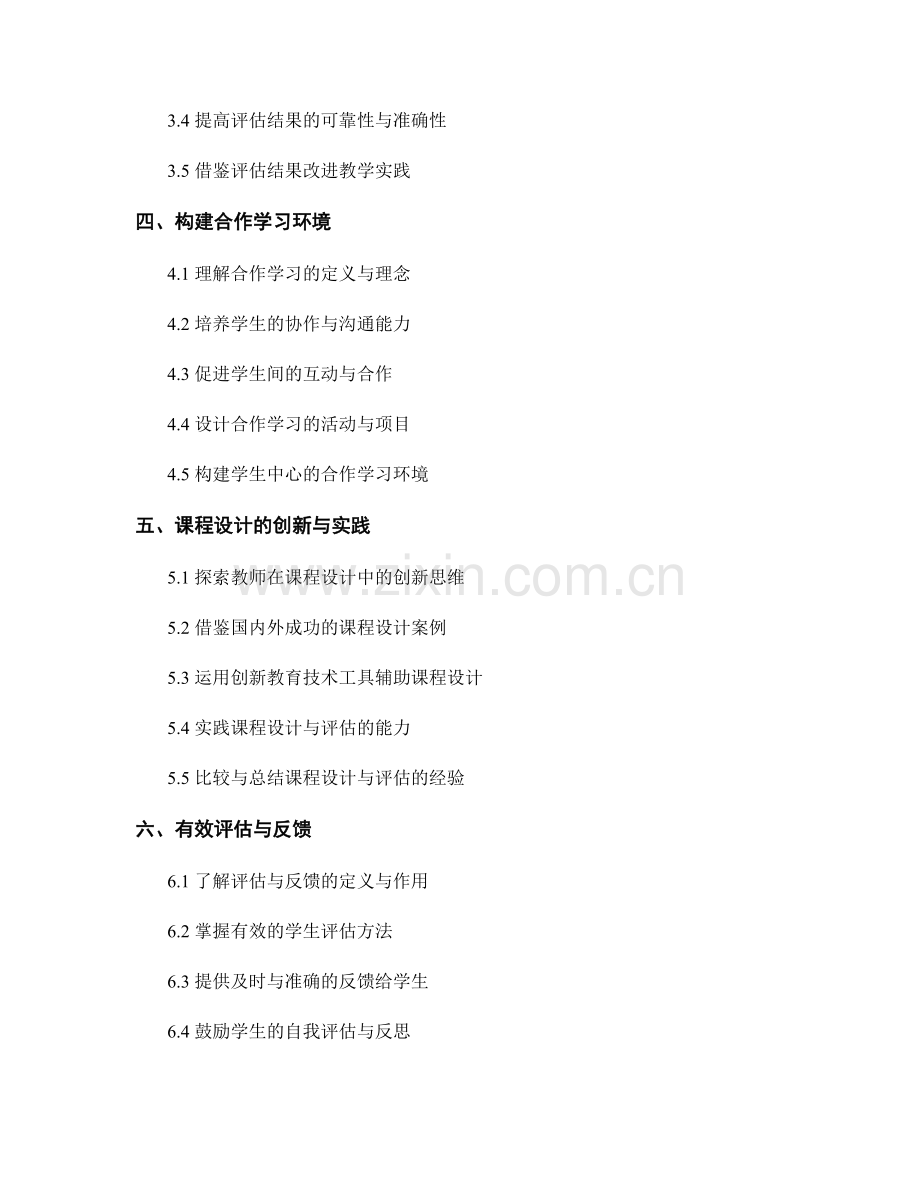 3.4 提高评估结果的可靠性与准确性

3.5 借鉴评估结果改进教学实践

四、构建合作学习环境

4.1 理解合作学习的定义与理念

4.2 培养学生的协作与沟通能力

4.3 促进学生间的互动与合作

4.4 设计合作学习的活动与项目

4.5 构建学生中心的合作学习环境

五、课程设计的创新与实践

5.1 探索教师在课程设计中的创新思维

5.2 借鉴国内外成功的课程设计案例

5.3 运用创新教育技术工具辅助课程设计

5.4 实践课程设计与评估的能力

5.5 比较与总结课程设计与评估的经验

六、有效评估与反馈

6.1 了解评估与反馈的定义与作用

6.2 掌握有效的学生评估方法

6.3 提供及时与准确的反馈给学生

6.4 鼓励学生的自我评估与反思

www.zixin.com.cn